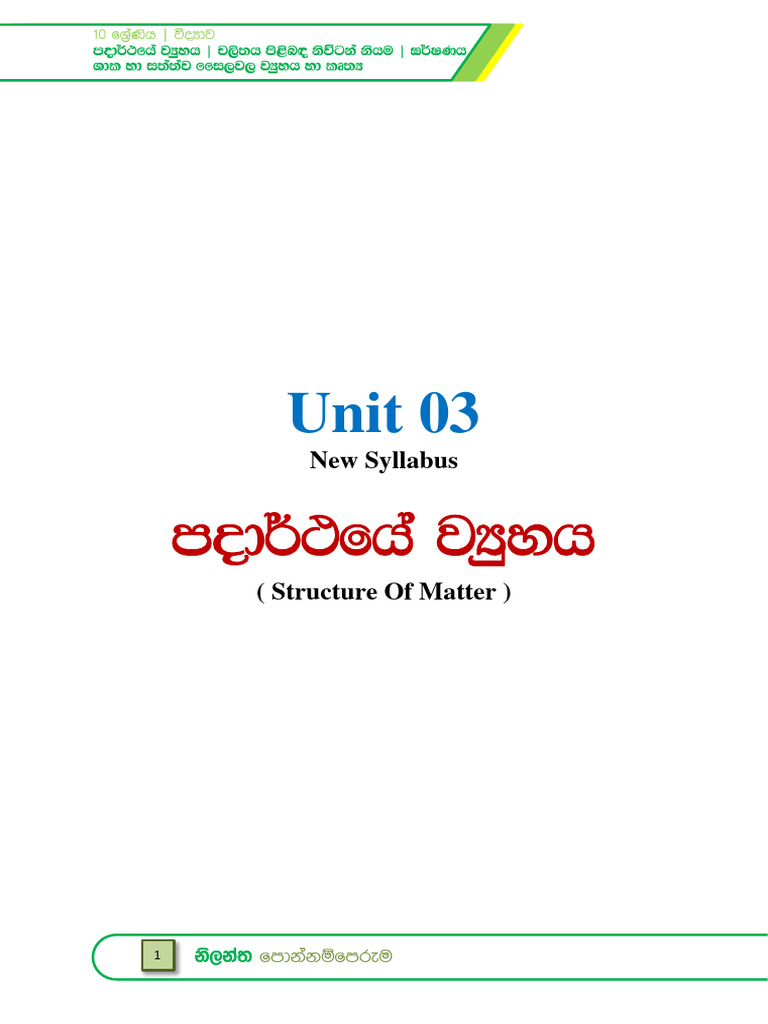 10 ශ්‍රේණිය | විද්‍යාව
පදාර්ථයේ ව්‍යුහය | චලිතය පිළිබඳ නිව්ටන් නියම | ඝර්ෂණය
ශාක හා සත්ත්ව සෛලවල ව්‍යුහය හා කෘත්‍ය

Unit 03
New Syllabus

පදාර්ථයේ ව්‍යුහය
( Structure Of Matter )

1 නිලන්ත පොන්නම්පෙරුම